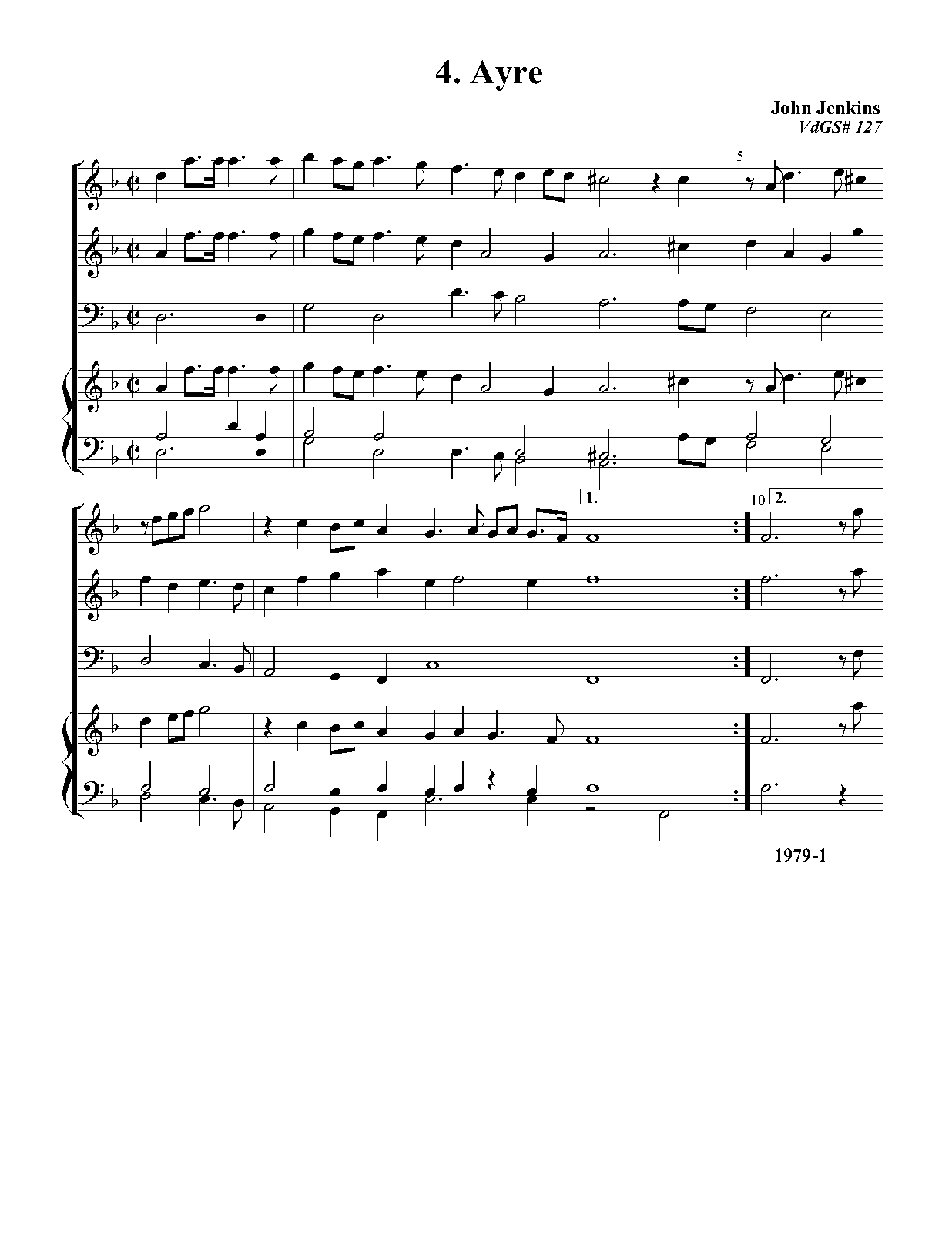 4. Ayre

John Jenkins
VdGS# 127

5

1.

10 2.

1979-1